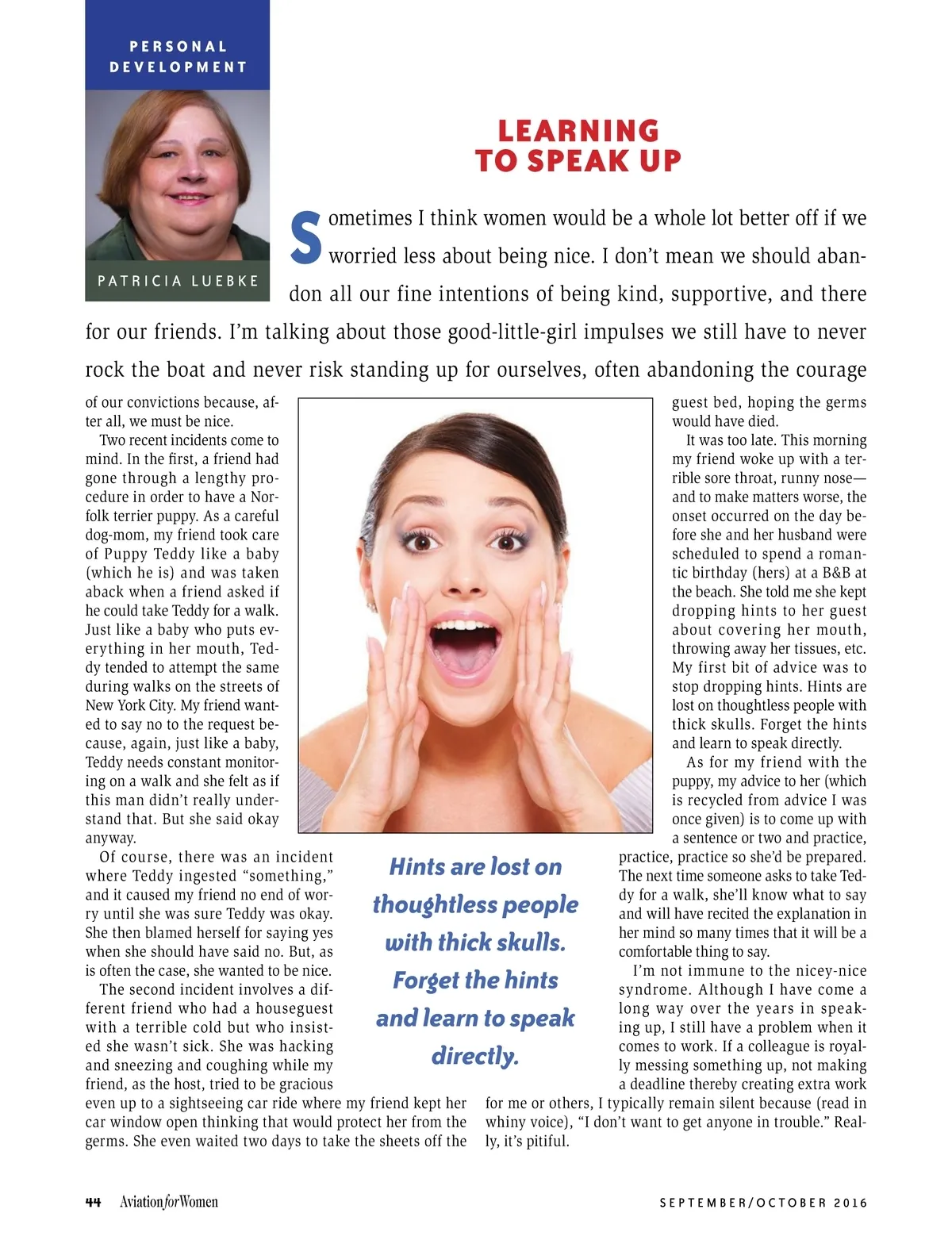 PERSONAL DEVELOPMENT

PATRICIA LUEBKE

LEARNING TO SPEAK UP

Sometimes I think women would be a whole lot better off if we worried less about being nice. I don't mean we should abandon all our fine intentions of being kind, supportive, and there for our friends. I'm talking about those good-little-girl impulses we still have to never rock the boat and never risk standing up for ourselves, often abandoning the courage of our convictions because, after all, we must be nice.

Two recent incidents come to mind. In the first, a friend had gone through a lengthy procedure in order to have a Norfolk terrier puppy. As a careful dog-mom, my friend took care of Puppy Teddy like a baby (which he is) and was taken aback when a friend asked if he could take Teddy for a walk. Just like a baby who puts everything in her mouth, Teddy tended to attempt the same during walks on the streets of New York City. My friend wanted to say no to the request because, again, just like a baby, Teddy needs constant monitoring on a walk and she felt as if this man didn't really understand that. But she said okay anyway.

Of course, there was an incident where Teddy ingested "something," and it caused my friend no end of worry until she was sure Teddy was okay. She then blamed herself for saying yes when she should have said no. But, as is often the case, she wanted to be nice.

The second incident involves a different friend who had a houseguest with a terrible cold but who insisted she wasn't sick. She was hacking and sneezing and coughing while my friend, as the host, tried to be gracious even up to a sightseeing car ride where my friend kept her car window open thinking that would protect her from the germs. She even waited two days to take the sheets off the guest bed, hoping the germs would have died.

It was too late. This morning my friend woke up with a terrible sore throat, runny nose—and to make matters worse, the onset occurred on the day before she and her husband were scheduled to spend a romantic birthday (hers) at a B&B at the beach. She told me she kept dropping hints to her guest about covering her mouth, throwing away her tissues, etc. My first bit of advice was to stop dropping hints. Hints are lost on thoughtless people with thick skulls. Forget the hints and learn to speak directly.

As for my friend with the puppy, my advice to her (which is recycled from advice I was once given) is to come up with a sentence or two and practice, practice, practice so she'd be prepared. The next time someone asks to take Teddy for a walk, she'll know what to say and will have recited the explanation in her mind so many times that it will be a comfortable thing to say.

I'm not immune to the nicey-nice syndrome. Although I have come a long way over the years in speaking up, I still have a problem when it comes to work. If a colleague is royally messing something up, not making a deadline thereby creating extra work for me or others, I typically remain silent because (read in whiny voice), "I don't want to get anyone in trouble." Really, it's pitiful.

Hints are lost on thoughtless people with thick skulls. Forget the hints and learn to speak directly.

44 Aviation for Women

SEPTEMBER/OCTOBER 2016